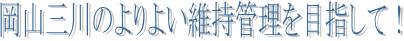 岡山三川のよりよい維持管理を目指して！